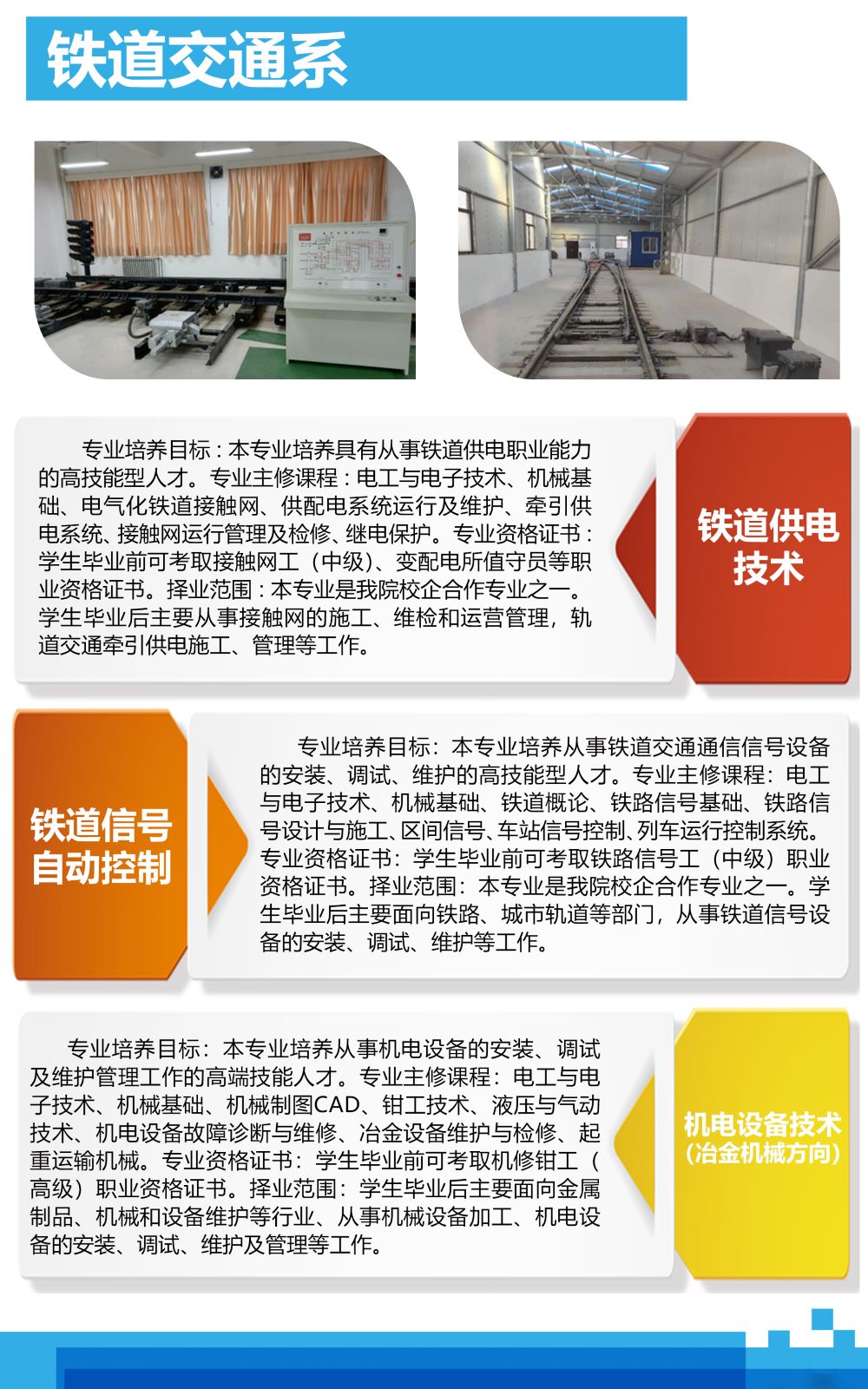 铁道交通系

专业培养目标：本专业培养具有从事铁道供电职业能力的高技能型人才。专业主修课程：电工与电子技术、机械基础、电气化铁道接触网、供配电系统运行及维护、牵引供电系统、接触网运行管理及检修、继电保护。专业资格证书：学生毕业前可考取接触网工（中级）、变配电所值守员等职业资格证书。择业范围：本专业是我院校企合作专业之一。学生毕业后主要从事接触网的施工、维检和运营管理，轨道交通牵引供电施工、管理等工作。

铁道供电技术

铁道信号自动控制

专业培养目标：本专业培养从事铁道交通通信信号设备的安装、调试、维护的高技能型人才。专业主修课程：电工与电子技术、机械基础、铁道概论、铁路信号基础、铁路信号设计与施工、区间信号、车站信号控制、列车运行控制系统。专业资格证书：学生毕业前可考取铁路信号工（中级）职业资格证书。择业范围：本专业是我院校企合作专业之一。学生毕业后主要面向铁路、城市轨道等部门，从事铁道信号设备的安装、调试、维护等工作。

专业培养目标：本专业培养从事机电设备的安装、调试及维护管理工作的高端技能人才。专业主修课程：电工与电子技术、机械基础、机械制图CAD、钳工技术、液压与气动技术、机电设备故障诊断与维修、冶金设备维护与检修、起重运输机械。专业资格证书：学生毕业前可考取机修钳工（高级）职业资格证书。择业范围：学生毕业后主要面向金属制品、机械和设备维护等行业、从事机械设备加工、机电设备的安装、调试、维护及管理等工作。

机电设备技术
（冶金机械方向）